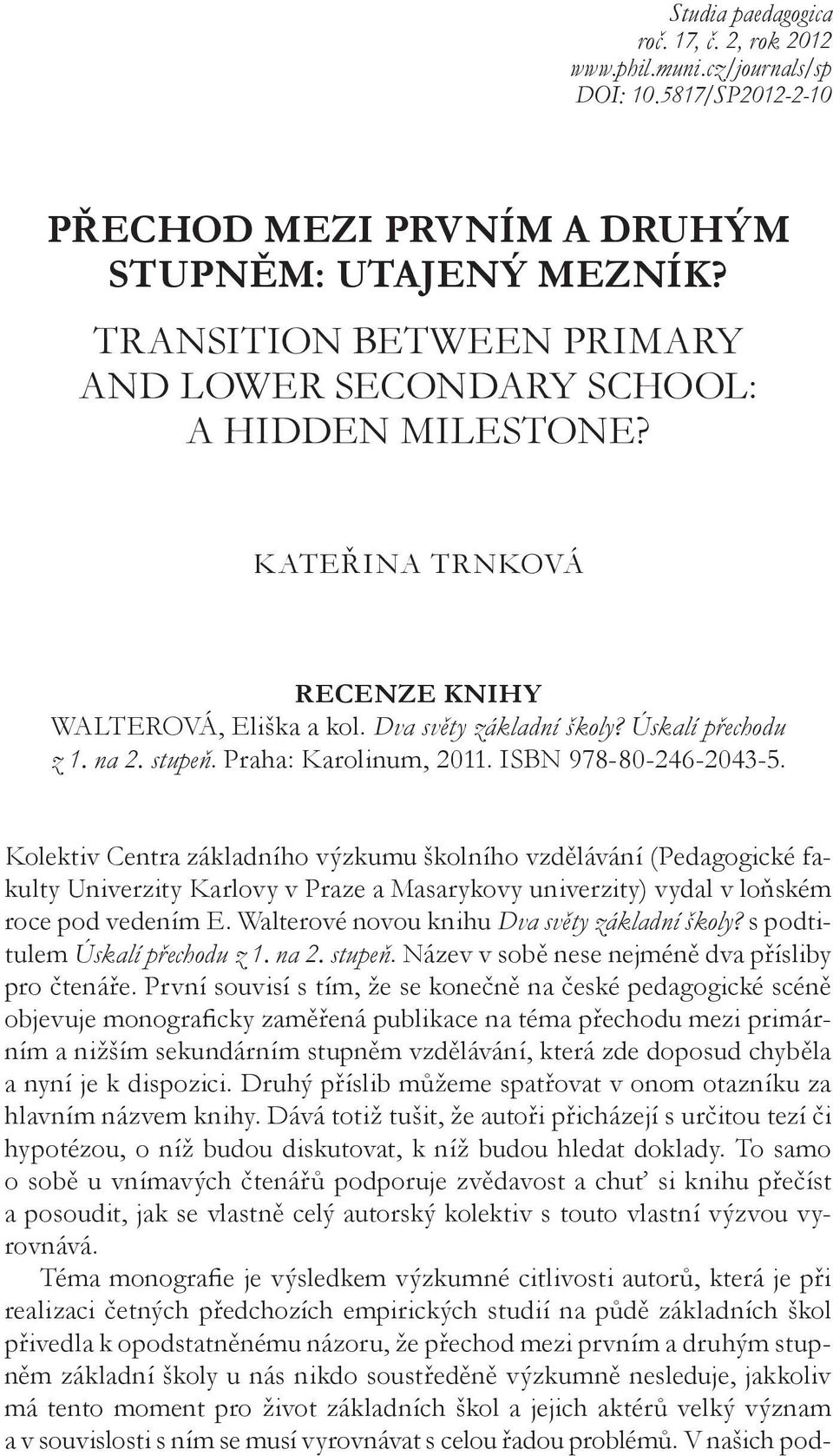 Studia paedagogica
roč. 17, č. 2, rok 2012
www.phil.muni.cz/journals/sp
DOI: 10.5817/SP2012-2-10

PŘECHOD MEZI PRVNÍM A DRUHÝM STUPNĚM: UTAJENÝ MEZNÍK?

TRANSITION BETWEEN PRIMARY AND LOWER SECONDARY SCHOOL: A HIDDEN MILESTONE?

KATEŘINA TRNKOVÁ

RECENZE KNIHY
WALTEROVÁ, Eliška a kol. Dva světy základní školy? Úskalí přechodu z 1. na 2. stupeň. Praha: Karolinum, 2011. ISBN 978-80-246-2043-5.

Kolektiv Centra základního výzkumu školního vzdělávání (Pedagogické fakulty Univerzity Karlovy v Praze a Masarykovy univerzity) vydal v loňském roce pod vedením E. Walterové novou knihu Dva světy základní školy? s podtitulem Úskalí přechodu z 1. na 2. stupeň. Název v sobě nese nejméně dva přísliby pro čtenáře. První souvisí s tím, že se konečně na české pedagogické scéně objevuje monograficky zaměřená publikace na téma přechodu mezi primárním a nižším sekundárním stupněm vzdělávání, která zde doposud chyběla a nyní je k dispozici. Druhý příslib můžeme spatřovat v onom otazníku za hlavním názvem knihy. Dává totiž tušit, že autoři přicházejí s určitou tezí či hypotézou, o níž budou diskutovat, k níž budou hledat doklady. To samo o sobě u vnímavých čtenářů podporuje zvědavost a chuť si knihu přečíst a posoudit, jak se vlastně celý autorský kolektiv s touto vlastní výzvou vyrovnává.

Téma monografie je výsledkem výzkumné citlivosti autorů, která je při realizaci četných předchozích empirických studií na půdě základních škol přivedla k opodstatněnému názoru, že přechod mezi prvním a druhým stupněm základní školy u nás nikdo soustředěně výzkumně nesleduje, jakkoliv má tento moment pro život základních škol a jejich aktérů velký význam a v souvislosti s ním se musí vyrovnávat s celou řadou problémů. V našich pod-